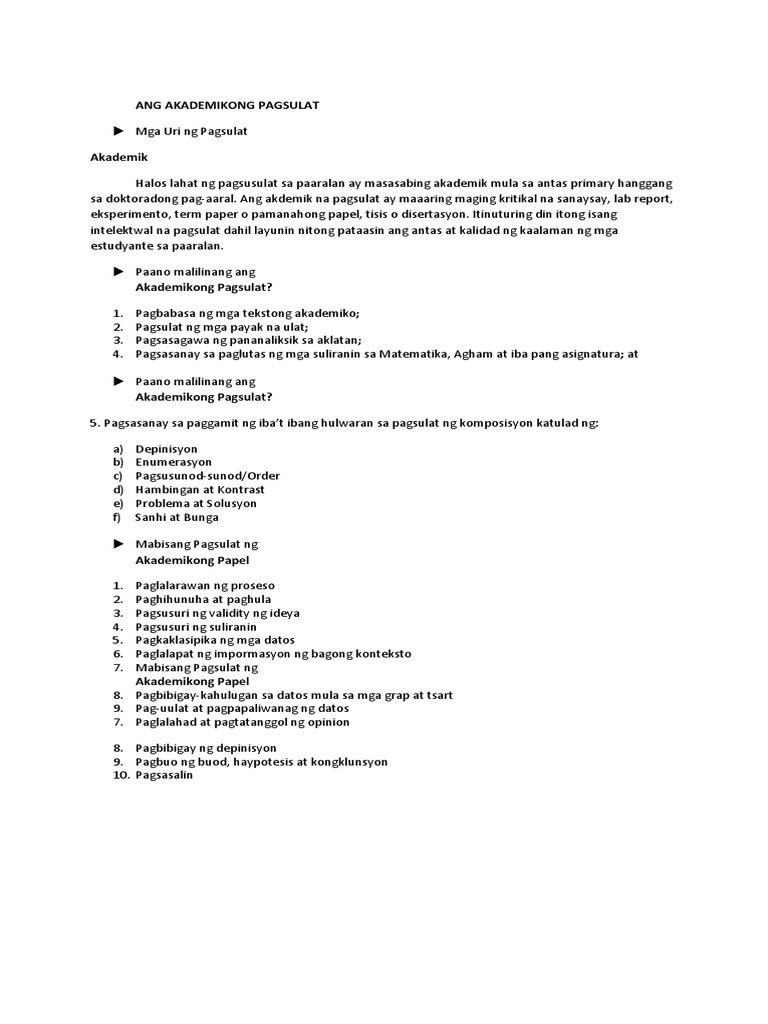 ANG AKADEMIKONG PAGSULAT

► Mga Uri ng Pagsulat

Akademik

Halos lahat ng pagsusulat sa paaralan ay masasabing akademik mula sa antas primary hanggang sa doktoradong pag-aaral. Ang akdemik na pagsulat ay maaaring maging kritikal na sanaysay, lab report, eksperimento, term paper o pamanahong papel, tisis o disertasyon. Itinuturing din itong isang intelektwal na pagsulat dahil layunin nitong pataasin ang antas at kalidad ng kaalaman ng mga estudyante sa paaralan.

► Paano malilinang ang Akademikong Pagsulat?

1. Pagbabasa ng mga tekstong akademiko;
2. Pagsulat ng mga payak na ulat;
3. Pagsasagawa ng pananaliksik sa aklatan;
4. Pagsasanay sa paglutas ng mga suliranin sa Matematika, Agham at iba pang asignatura; at

► Paano malilinang ang Akademikong Pagsulat?

5. Pagsasanay sa paggamit ng iba't ibang hulwaran sa pagsulat ng komposisyon katulad ng:

a) Depinisyon
b) Enumerasyon
c) Pagsusunod-sunod/Order
d) Hambingan at Kontrast
e) Problema at Solusyon
f) Sanhi at Bunga

► Mabisang Pagsulat ng Akademikong Papel

1. Paglalarawan ng proseso
2. Paghihunuha at paghula
3. Pagsusuri ng validity ng ideya
4. Pagsusuri ng suliranin
5. Pagkaklasipika ng mga datos
6. Paglalapat ng impormasyon ng bagong konteksto
7. Mabisang Pagsulat ng Akademikong Papel
8. Pagbibigay-kahulugan sa datos mula sa mga grap at tsart
9. Pag-uulat at pagpapaliwanag ng datos
7. Paglalahad at pagtatanggol ng opinion

8. Pagbibigay ng depinisyon
9. Pagbuo ng buod, haypotesis at kongklunsyon
10. Pagsasalin